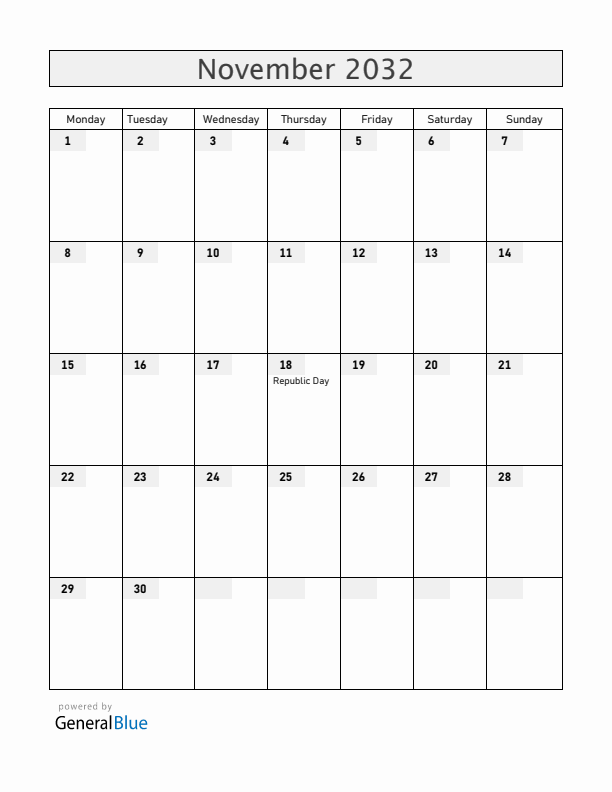 November 2032

| Monday | Tuesday | Wednesday | Thursday | Friday | Saturday | Sunday |
|---|---|---|---|---|---|---|
| 1 | 2 | 3 | 4 | 5 | 6 | 7 |
| 8 | 9 | 10 | 11 | 12 | 13 | 14 |
| 15 | 16 | 17 | 18 Republic Day | 19 | 20 | 21 |
| 22 | 23 | 24 | 25 | 26 | 27 | 28 |
| 29 | 30 | | | | | |

powered by
GeneralBlue